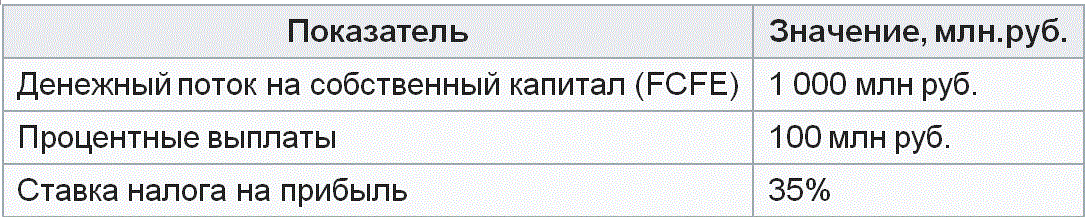 | Показатель | Значение, млн.руб. |
|---|---|
| Денежный поток на собственный капитал (FCFE) | 1 000 млн руб. |
| Процентные выплаты | 100 млн руб. |
| Ставка налога на прибыль | 35% |